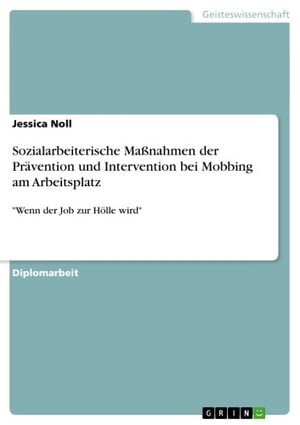 Geisteswissenschaft

Jessica Noll

Sozialarbeiterische Maßnahmen der Prävention und Intervention bei Mobbing am Arbeitsplatz

"Wenn der Job zur Hölle wird"

Diplomarbeit

GRIN